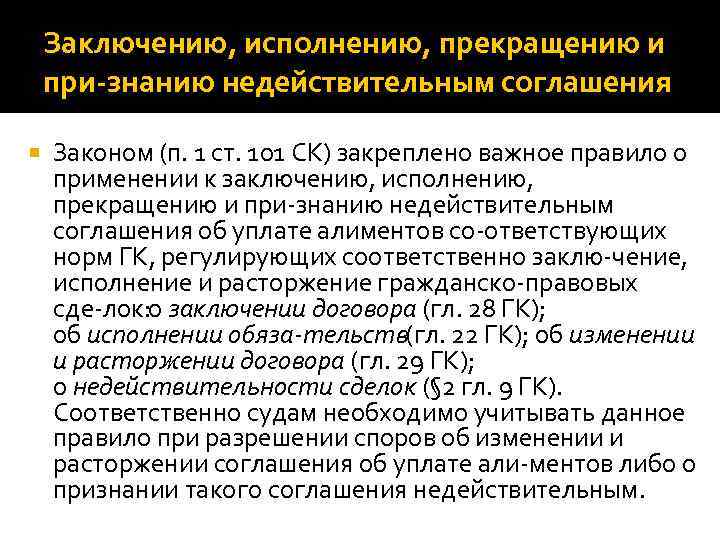 Заключению, исполнению, прекращению и при-знанию недействительным соглашения

Законом (п. 1 ст. 101 СК) закреплено важное правило о применении к заключению, исполнению, прекращению и при-знанию недействительным соглашения об уплате алиментов со-ответствующих норм ГК, регулирующих соответственно заклю-чение, исполнение и расторжение гражданско-правовых сде-лок:о заключении договора (гл. 28 ГК); об исполнении обяза-тельств(гл. 22 ГК); об изменении и расторжении договора (гл. 29 ГК); о недействительности сделок (§2 гл. 9 ГК). Соответственно судам необходимо учитывать данное правило при разрешении споров об изменении и расторжении соглашения об уплате али-ментов либо о признании такого соглашения недействительным.